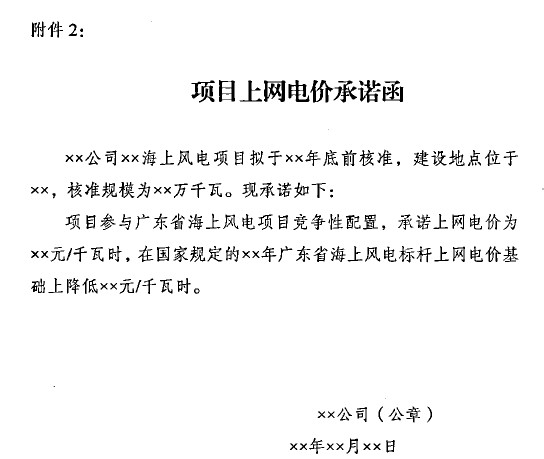 附件 2:

项目上网电价承诺函

××公司××海上风电项目拟于××年底前核准，建设地点位于××，核准规模为××万千瓦。现承诺如下：

项目参与广东省海上风电项目竞争性配置，承诺上网电价为××元/千瓦时，在国家规定的××年广东省海上风电标杆上网电价基础上降低××元/千瓦时。

××公司（公章）

××年××月××日